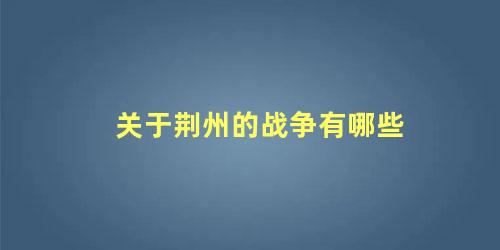 关于荆州的战争有哪些